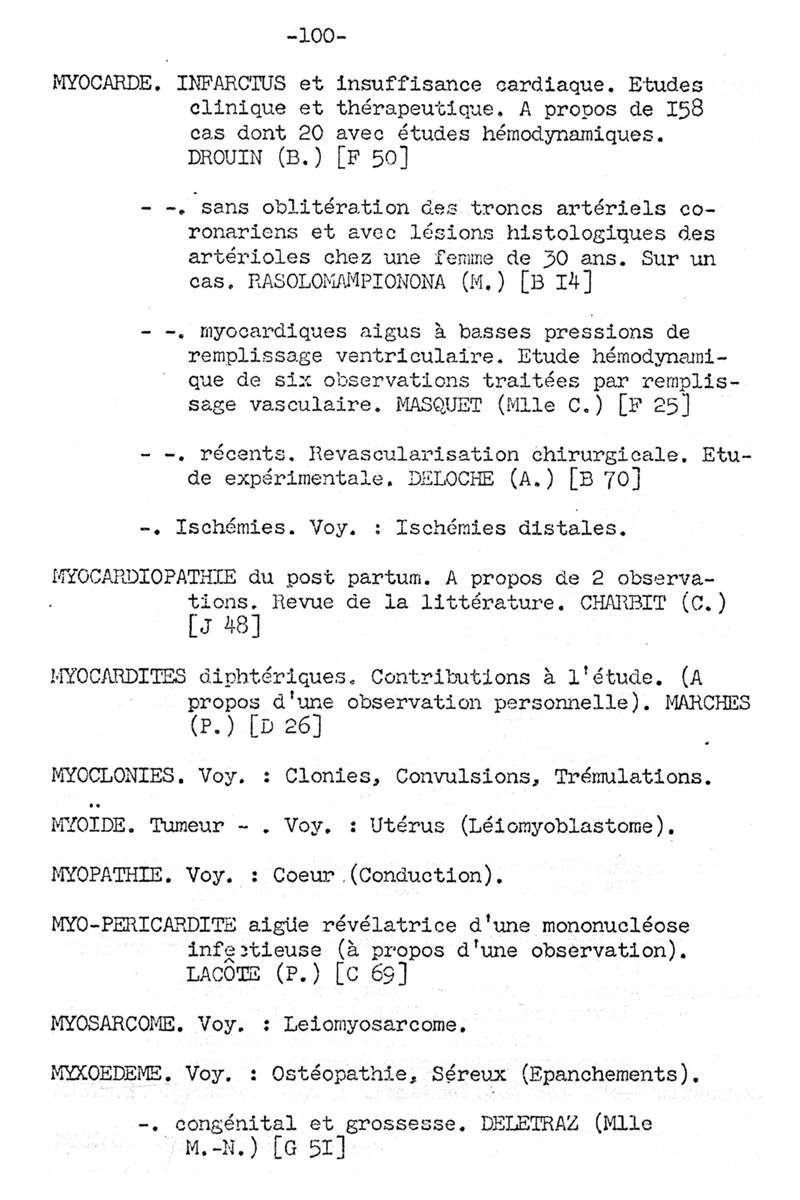 -100-

MYOCARDE. INFARCTUS et insuffisance cardiaque. Etudes clinique et thérapeutique. A propos de I58 cas dont 20 avec études hémodynamiques. DROUIN (B.) [F 50]

- -. sans oblitération des troncs artériels coronariens et avec lésions histologiques des artérioles chez une femme de 30 ans. Sur un cas. RASOLOMAMPIONONA (M.) [B I4]

- -. myocardiques aigus à basses pressions de remplissage ventriculaire. Etude hémodynamique de six observations traitées par remplissage vasculaire. MASQUET (Mlle C.) [F 25]

- -. récents. Revascularisation chirurgicale. Etude expérimentale. DELOCHE (A.) [B 70]

-. Ischémies. Voy. : Ischémies distales.

MYOCARDIOPATHIE du post partum. A propos de 2 observations. Revue de la littérature. CHARBIT (C.) [J 48]

MYOCARDITES diphtériques. Contributions à l'étude. (A propos d'une observation personnelle). MARCHES (P.) [D 26]

MYOCLONIES. Voy. : Clonies, Convulsions, Trémulations.

MYOIDE. Tumeur - . Voy. : Utérus (Léiomyoblastome).

MYOPATHIE. Voy. : Coeur (Conduction).

MYO-PERICARDITE aigüe révélatrice d'une mononucléose infectieuse (à propos d'une observation). LACÔTE (P.) [C 69]

MYOSARCOME. Voy. : Leiomyosarcome.

MYXOEDEME. Voy. : Ostéopathie, Séreux (Epanchements).

-. congénital et grossesse. DELETRAZ (Mlle M.-N.) [G 5I]